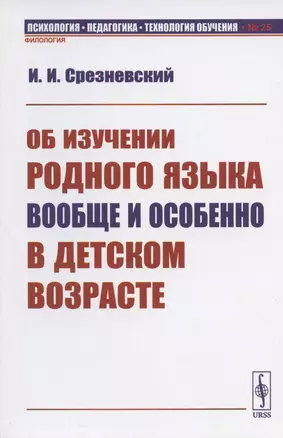 ПСИХОЛОГИЯ • ПЕДАГОГИКА • ТЕХНОЛОГИЯ ОБУЧЕНИЯ • № 25
ФИЛОЛОГИЯ

И. И. Срезневский

ОБ ИЗУЧЕНИИ РОДНОГО ЯЗЫКА ВООБЩЕ И ОСОБЕННО В ДЕТСКОМ ВОЗРАСТЕ

URSS